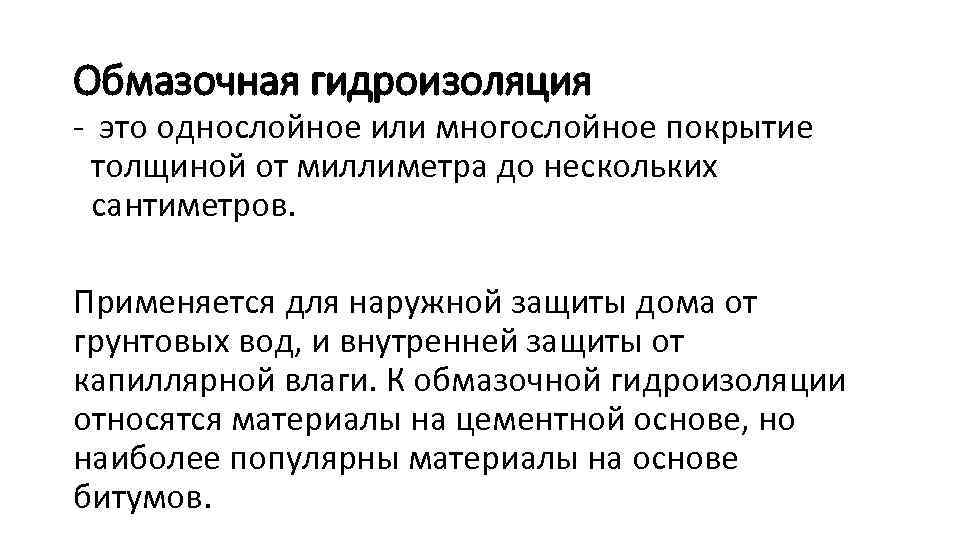 Обмазочная гидроизоляция

- это однослойное или многослойное покрытие толщиной от миллиметра до нескольких сантиметров.

Применяется для наружной защиты дома от грунтовых вод, и внутренней защиты от капиллярной влаги. К обмазочной гидроизоляции относятся материалы на цементной основе, но наиболее популярны материалы на основе битумов.